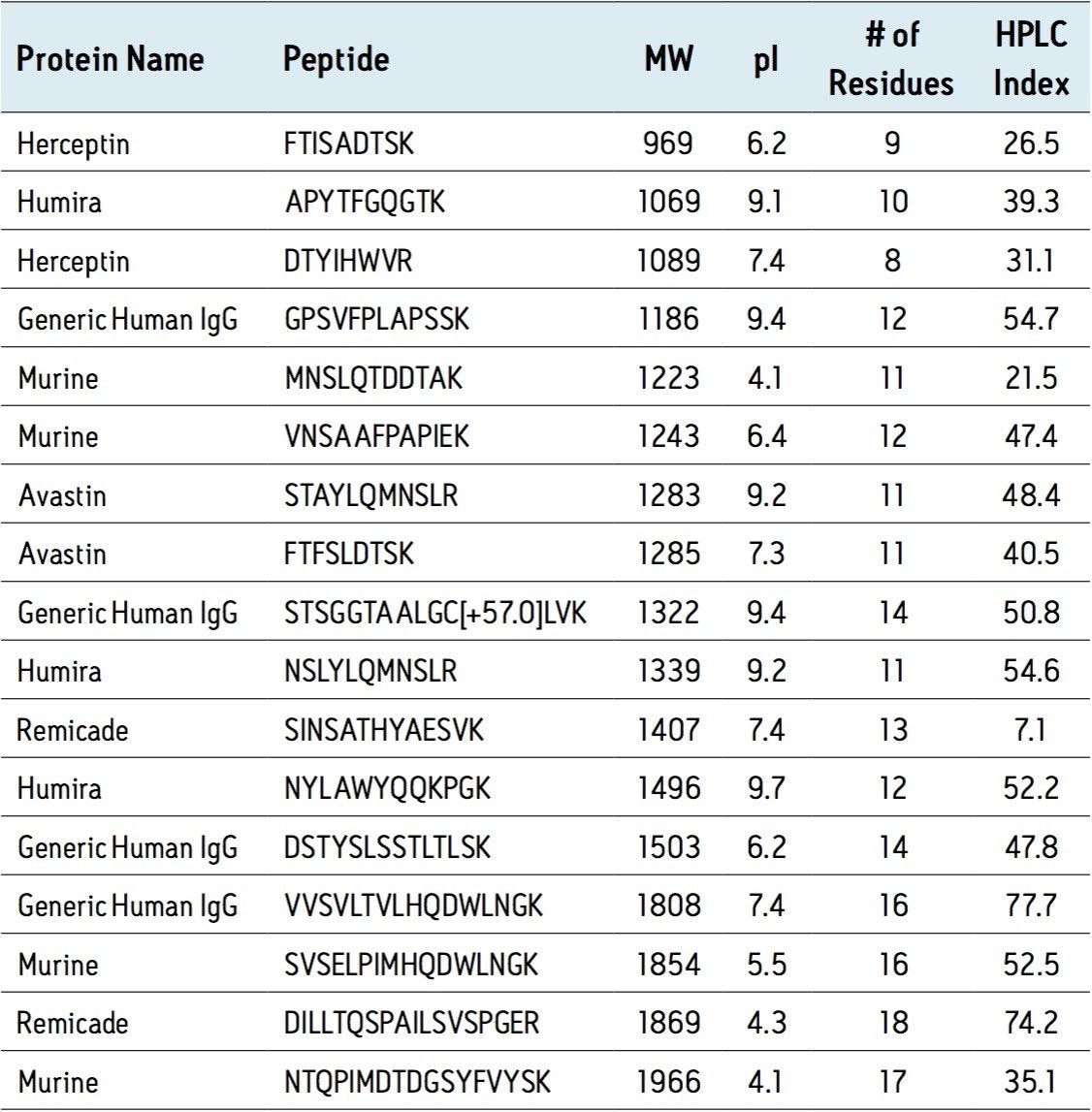 | Protein Name | Peptide | MW | pI | # of Residues | HPLC Index |
|---|---|---|---|---|---|
| Herceptin | FTISADTSK | 969 | 6.2 | 9 | 26.5 |
| Humira | APYTFGQGTK | 1069 | 9.1 | 10 | 39.3 |
| Herceptin | DTYIHWVR | 1089 | 7.4 | 8 | 31.1 |
| Generic Human IgG | GPSVFPLAPSSK | 1186 | 9.4 | 12 | 54.7 |
| Murine | MNSLQTDDTAK | 1223 | 4.1 | 11 | 21.5 |
| Murine | VNSAAFPAPIEK | 1243 | 6.4 | 12 | 47.4 |
| Avastin | STAYLQMNSLR | 1283 | 9.2 | 11 | 48.4 |
| Avastin | FTFSLDTSK | 1285 | 7.3 | 11 | 40.5 |
| Generic Human IgG | STSGGTAALGC[+57.0]LVK | 1322 | 9.4 | 14 | 50.8 |
| Humira | NSLYLQMNSLR | 1339 | 9.2 | 11 | 54.6 |
| Remicade | SINSATHYAESVK | 1407 | 7.4 | 13 | 7.1 |
| Humira | NYLAWYQQKPGK | 1496 | 9.7 | 12 | 52.2 |
| Generic Human IgG | DSTYSLSSTLTLSK | 1503 | 6.2 | 14 | 47.8 |
| Generic Human IgG | VVSVLTVLHQDWLNGK | 1808 | 7.4 | 16 | 77.7 |
| Murine | SVSELPIMHQDWLNGK | 1854 | 5.5 | 16 | 52.5 |
| Remicade | DILLTQSPAILSVSPGER | 1869 | 4.3 | 18 | 74.2 |
| Murine | NTQPIMDTDGSYFVYSK | 1966 | 4.1 | 17 | 35.1 |